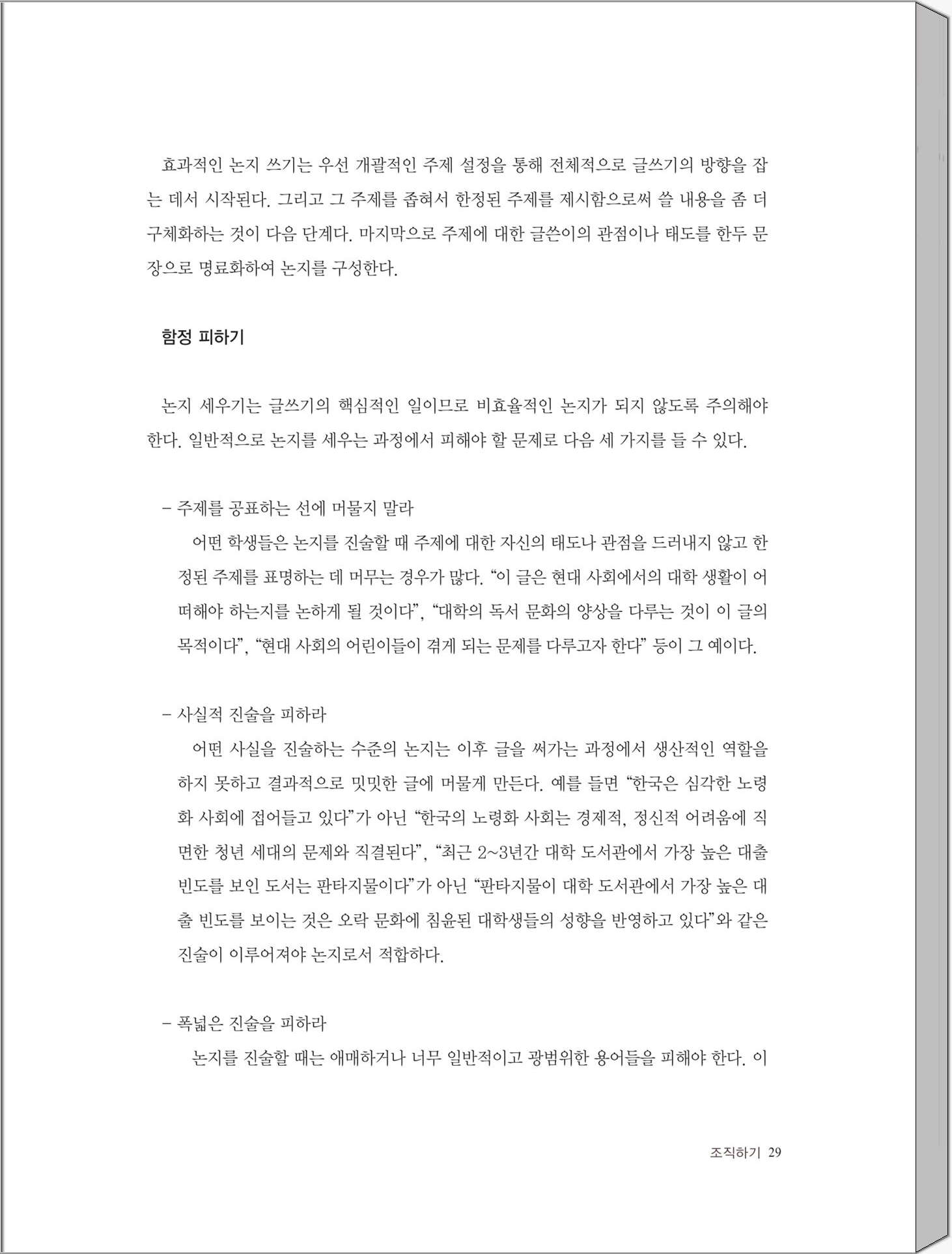 효과적인 논지 쓰기는 우선 개괄적인 주제 설정을 통해 전체적으로 글쓰기의 방향을 잡는 데서 시작된다. 그리고 그 주제를 좁혀서 한정된 주제를 제시함으로써 쓸 내용을 좀 더 구체화하는 것이 다음 단계다. 마지막으로 주제에 대한 글쓴이의 관점이나 태도를 한두 문장으로 명료화하여 논지를 구성한다.

함정 피하기

논지 세우기는 글쓰기의 핵심적인 일이므로 비효율적인 논지가 되지 않도록 주의해야 한다. 일반적으로 논지를 세우는 과정에서 피해야 할 문제로 다음 세 가지를 들 수 있다.

– 주제를 공표하는 선에 머물지 말라

어떤 학생들은 논지를 진술할 때 주제에 대한 자신의 태도나 관점을 드러내지 않고 한정된 주제를 표명하는 데 머무는 경우가 많다. “이 글은 현대 사회에서의 대학 생활이 어떠해야 하는지를 논하게 될 것이다”, “대학의 독서 문화의 양상을 다루는 것이 이 글의 목적이다”, “현대 사회의 어린이들이 겪게 되는 문제를 다루고자 한다” 등이 그 예이다.

– 사실적 진술을 피하라

어떤 사실을 진술하는 수준의 논지는 이후 글을 써가는 과정에서 생산적인 역할을 하지 못하고 결과적으로 밋밋한 글에 머물게 만든다. 예를 들면 “한국은 심각한 노령화 사회에 접어들고 있다”가 아닌 “한국의 노령화 사회는 경제적, 정신적 어려움에 직면한 청년 세대의 문제와 직결된다”, “최근 2~3년간 대학 도서관에서 가장 높은 대출 빈도를 보인 도서는 판타지물이다”가 아닌 “판타지물이 대학 도서관에서 가장 높은 대출 빈도를 보이는 것은 오락 문화에 침윤된 대학생들의 성향을 반영하고 있다”와 같은 진술이 이루어져야 논지로서 적합하다.

– 폭넓은 진술을 피하라

논지를 진술할 때는 애매하거나 너무 일반적이고 광범위한 용어들을 피해야 한다. 이

조직하기 29